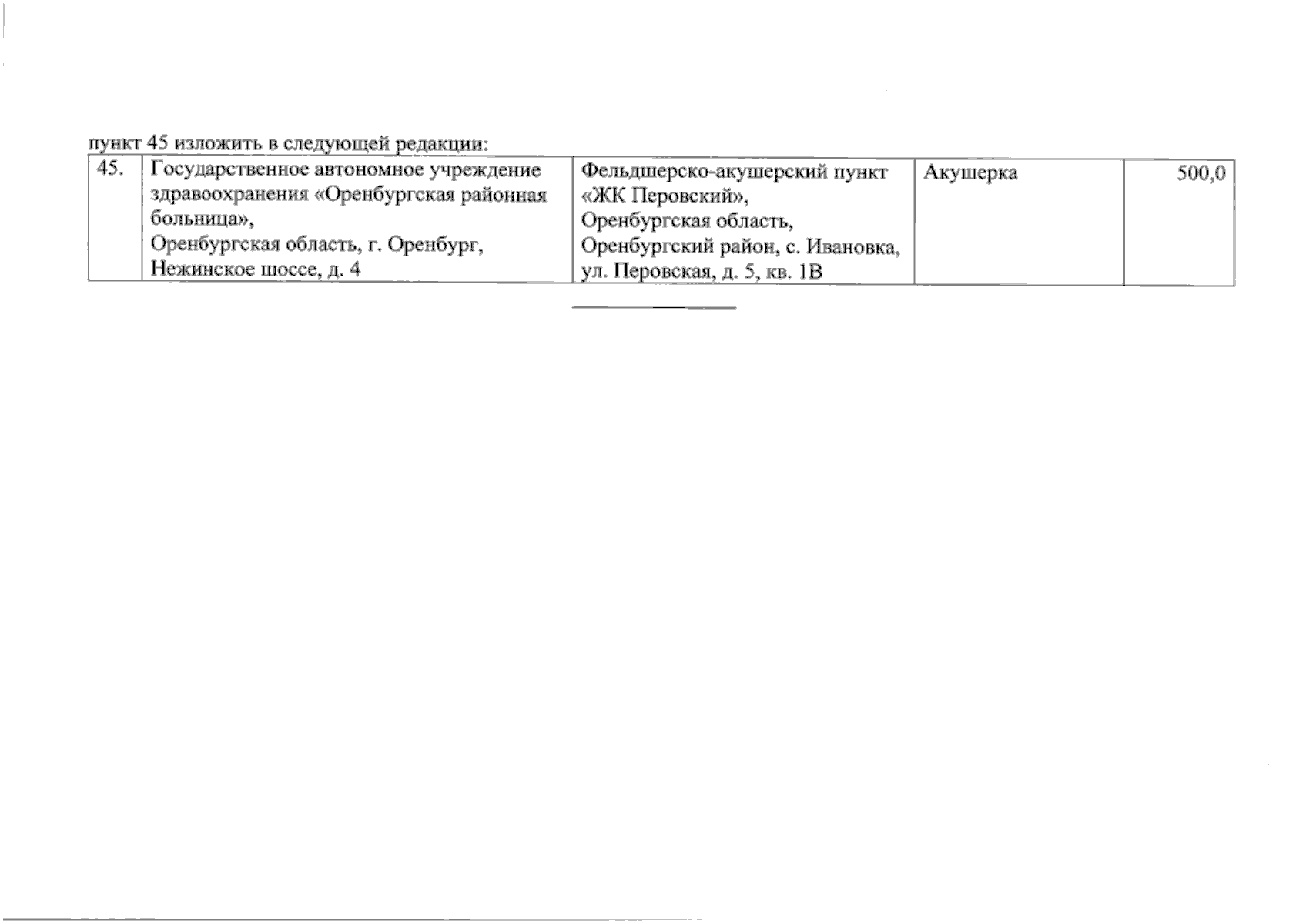 пункт 45 изложить в следующей редакции:

| 45. | Государственное автономное учреждение здравоохранения «Оренбургская районная больница», Оренбургская область, г. Оренбург, Нежинское шоссе, д. 4 | Фельдшерско-акушерский пункт «ЖК Перовский», Оренбургская область, Оренбургский район, с. Ивановка, ул. Перовская, д. 5, кв. 1В | Акушерка | 500,0 |
|---|---|---|---|---|